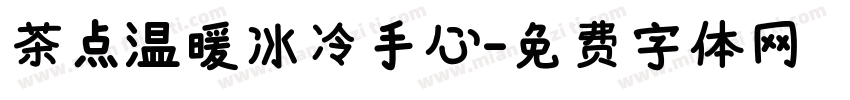 茶点温暖冰冷手心-免费字体网